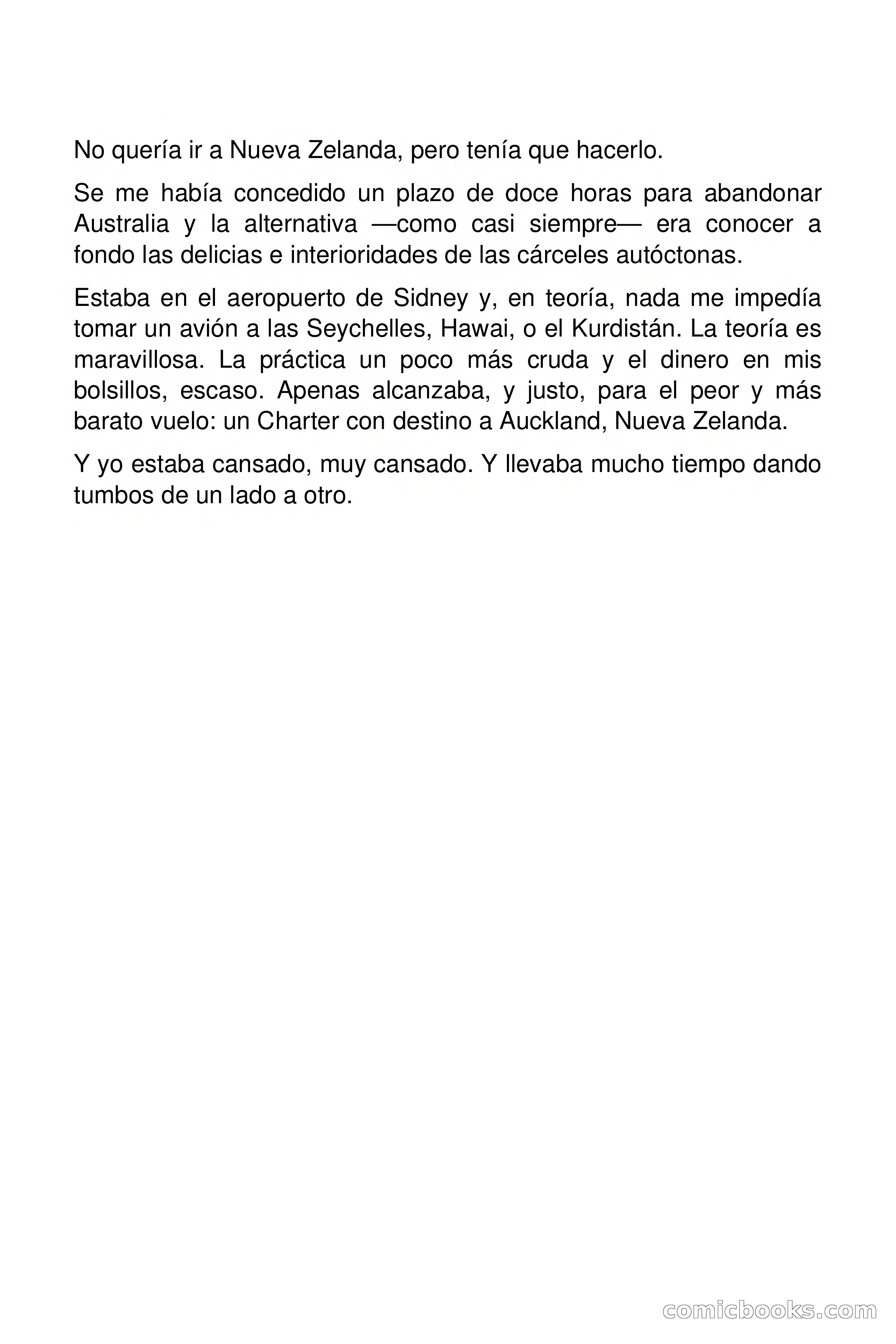 No quería ir a Nueva Zelanda, pero tenía que hacerlo.

Se me había concedido un plazo de doce horas para abandonar Australia y la alternativa —como casi siempre— era conocer a fondo las delicias e interioridades de las cárceles autóctonas.

Estaba en el aeropuerto de Sidney y, en teoría, nada me impedía tomar un avión a las Seychelles, Hawai, o el Kurdistán. La teoría es maravillosa. La práctica un poco más cruda y el dinero en mis bolsillos, escaso. Apenas alcanzaba, y justo, para el peor y más barato vuelo: un Charter con destino a Auckland, Nueva Zelanda.

Y yo estaba cansado, muy cansado. Y llevaba mucho tiempo dando tumbos de un lado a otro.

comicbooks.com